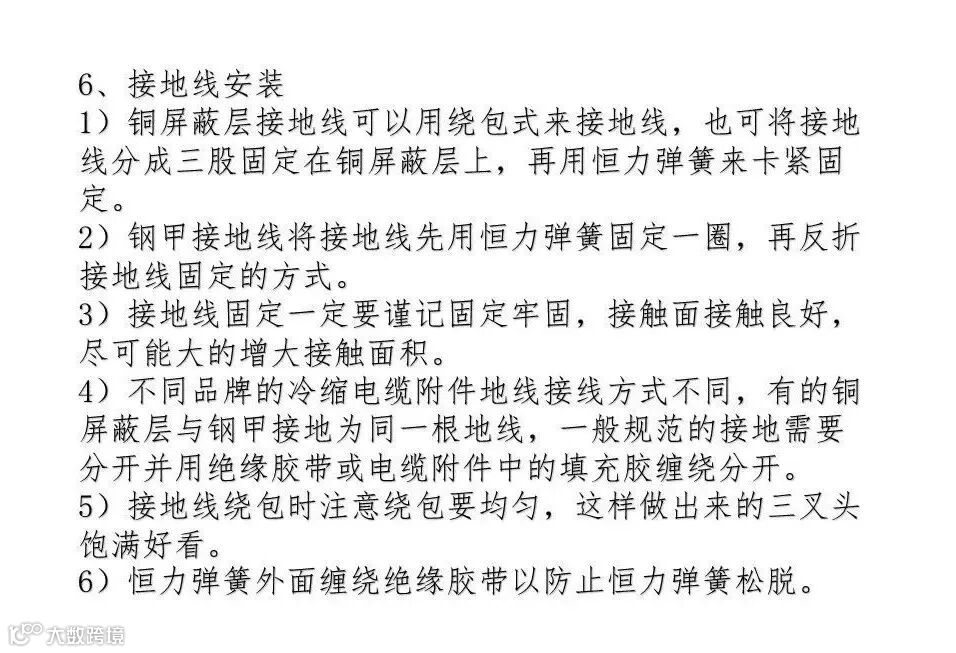 6、接地线安装
1）铜屏蔽层接地线可以用绕包式来接地线，也可将接地线分成三股固定在铜屏蔽层上，再用恒力弹簧来卡紧固定。
2）钢甲接地线将接地线先用恒力弹簧固定一圈，再反折接地线固定的方式。
3）接地线固定一定要谨记固定牢固，接触面接触良好，尽可能大的增大接触面积。
4）不同品牌的冷缩电缆附件地线接线方式不同，有的铜屏蔽层与钢甲接地为同一根地线，一般规范的接地需要分开并用绝缘胶带或电缆附件中的填充胶缠绕分开。
5）接地线绕包时注意绕包要均匀，这样做出来的三叉头饱满好看。
6）恒力弹簧外面缠绕绝缘胶带以防止恒力弹簧松脱。
大数跨境